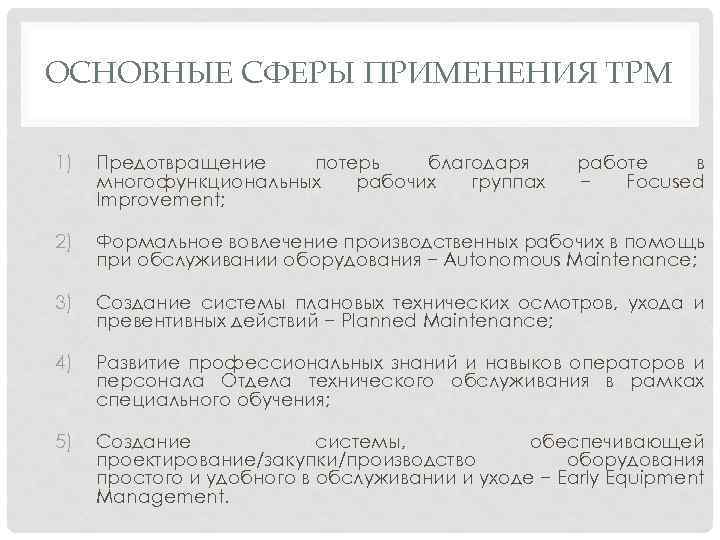 ОСНОВНЫЕ СФЕРЫ ПРИМЕНЕНИЯ TPM

1) Предотвращение потерь благодаря работе в многофункциональных рабочих группах – Focused Improvement;

2) Формальное вовлечение производственных рабочих в помощь при обслуживании оборудования – Autonomous Maintenance;

3) Создание системы плановых технических осмотров, ухода и превентивных действий – Planned Maintenance;

4) Развитие профессиональных знаний и навыков операторов и персонала Отдела технического обслуживания в рамках специального обучения;

5) Создание системы, обеспечивающей проектирование/закупки/производство оборудования простого и удобного в обслуживании и уходе – Early Equipment Management.